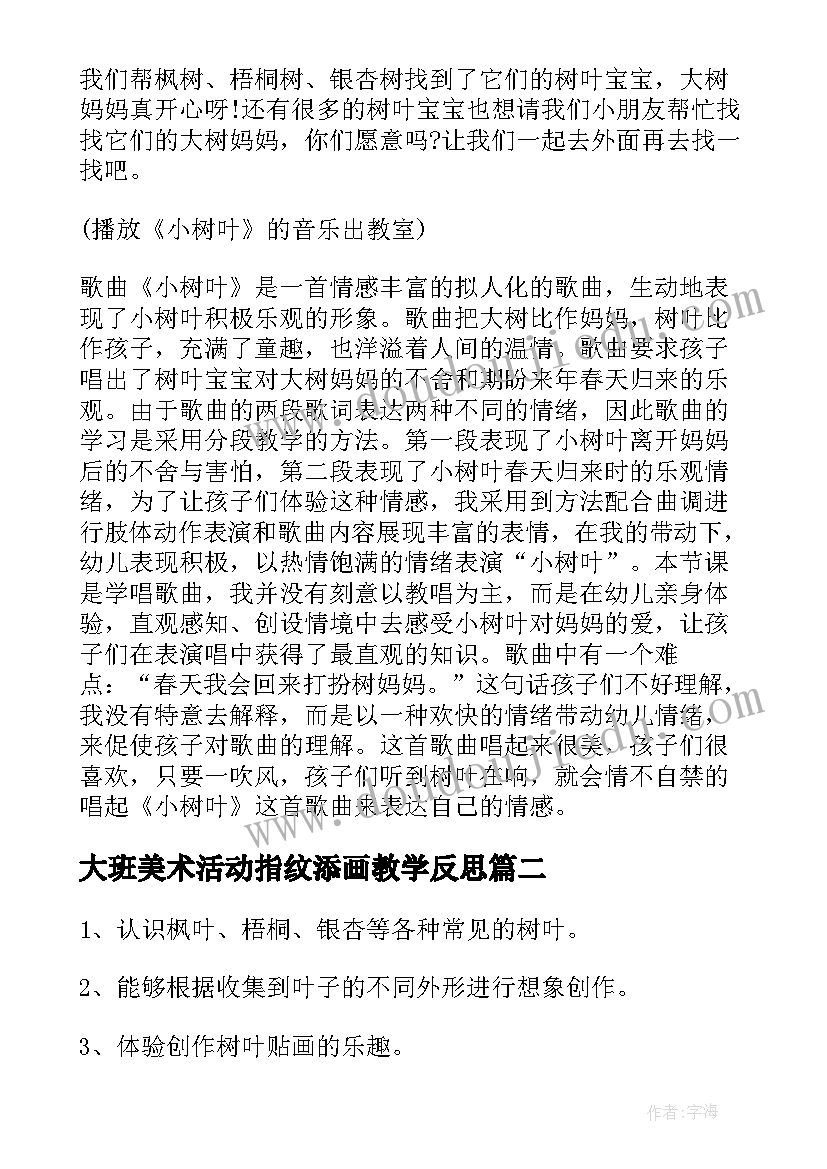 我们帮枫树、梧桐树、银杏树找到了它们的树叶宝宝，大树妈妈真开心呀!还有很多的树叶宝宝也想请我们小朋友帮忙找找它们的大树妈妈，你们愿意吗?让我们一起去外面再去找一找吧。

(播放《小树叶》的音乐出教室)

歌曲《小树叶》是一首情感丰富的拟人化的歌曲，生动地表现了小树叶积极乐观的形象。歌曲把大树比作妈妈，树叶比作孩子，充满了童趣，也洋溢着人间的温情。歌曲要求孩子唱出了树叶宝宝对大树妈妈的不舍和期盼来年春天归来的乐观。由于歌曲的两段歌词表达两种不同的情绪，因此歌曲的学习是采用分段教学的方法。第一段表现了小树叶离开妈妈后的不舍与害怕，第二段表现了小树叶春天归来时的乐观情绪，为了让孩子们体验这种情感，我采用到方法配合曲调进行肢体动作表演和歌曲内容展现丰富的表情，在我的带动下，幼儿表现积极，以热情饱满的情绪表演“小树叶”。本节课是学唱歌曲，我并没有刻意以教唱为主，而是在幼儿亲身体验，直观感知、创设情境中去感受小树叶对妈妈的爱，让孩子们在表演唱中获得了最直观的知识。歌曲中有一个难点：“春天我会回来打扮树妈妈。”这句话孩子们不好理解，我没有特意去解释，而是以一种欢快的情绪带动幼儿情绪，来促使孩子对歌曲的理解。这首歌曲唱起来很美，孩子们很喜欢，只要一吹风，孩子们听到树叶在响，就会情不自禁的唱起《小树叶》这首歌曲来表达自己的情感。

大班美术活动指纹添画教学反思篇二

1、认识枫叶、梧桐、银杏等各种常见的树叶。

2、能够根据收集到叶子的不同外形进行想象创作。

3、体验创作树叶贴画的乐趣。

作者:宇海